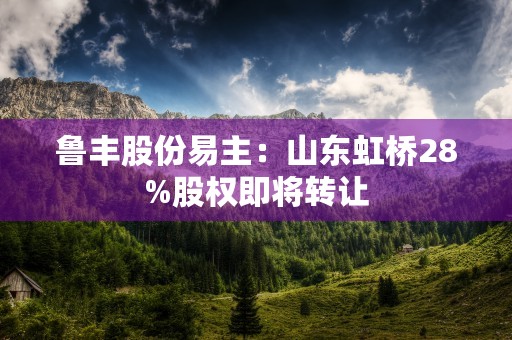 鲁丰股份易主：山东虹桥28%股权即将转让